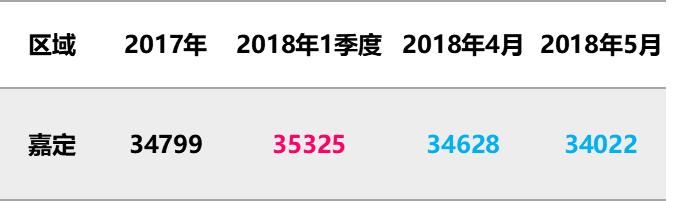 | 区域 | 2017年 | 2018年1季度 | 2018年4月 | 2018年5月 |
|---|---|---|---|---|
| 嘉定 | 34799 | 35325 | 34628 | 34022 |